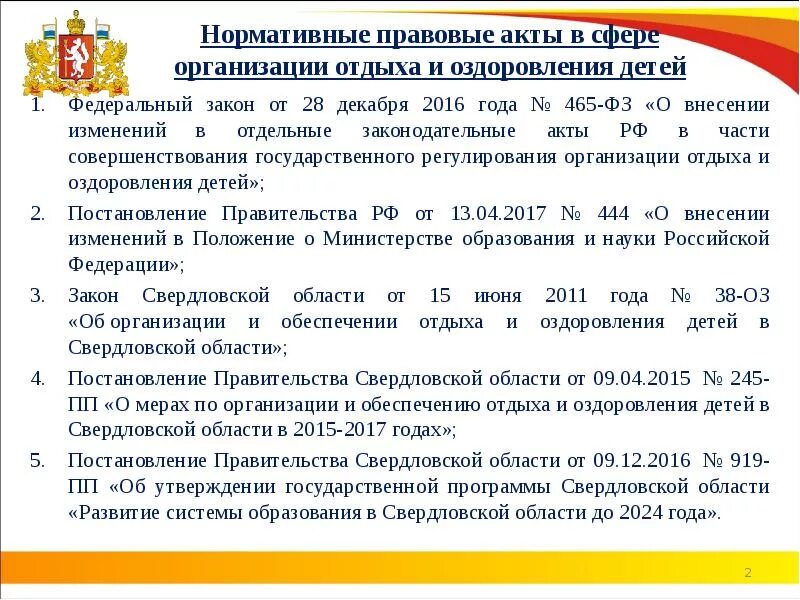 Нормативные правовые акты в сфере организации отдыха и оздоровления детей

1. Федеральный закон от 28 декабря 2016 года № 465-ФЗ «О внесении изменений в отдельные законодательные акты РФ в части совершенствования государственного регулирования организации отдыха и оздоровления детей»;

2. Постановление Правительства РФ от 13.04.2017 № 444 «О внесении изменений в Положение о Министерстве образования и науки Российской Федерации»;

3. Закон Свердловской области от 15 июня 2011 года № 38-ОЗ «Об организации и обеспечении отдыха и оздоровления детей в Свердловской области»;

4. Постановление Правительства Свердловской области от 09.04.2015 № 245-ПП «О мерах по организации и обеспечению отдыха и оздоровления детей в Свердловской области в 2015-2017 годах»;

5. Постановление Правительства Свердловской области от 09.12.2016 № 919-ПП «Об утверждении государственной программы Свердловской области «Развитие системы образования в Свердловской области до 2024 года».

2